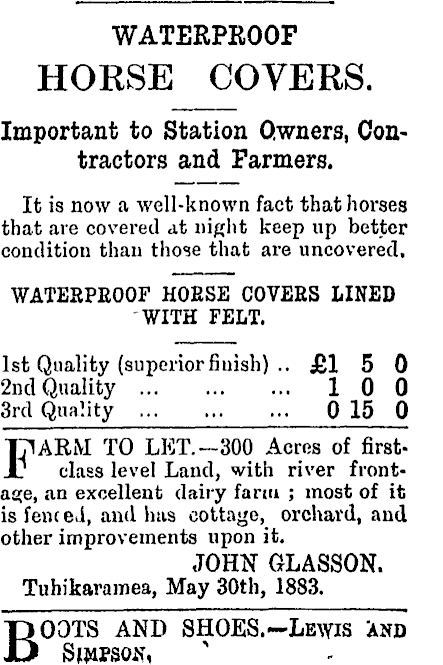 WATERPROOF

HORSE COVERS.

Important to Station Owners, Contractors and Farmers.

It is now a well-known fact that horses that are covered at night keep up better condition than those that are uncovered.

WATERPROOF HORSE COVERS LINED WITH FELT.

1st Quality (superior finish) .. £1 5 0
2nd Quality ... ... ... 1 0 0
3rd Quality ... ... ... 0 15 0

FARM TO LET.—300 Acres of first-class level Land, with river frontage, an excellent dairy farm ; most of it is fenced, and has cottage, orchard, and other improvements upon it.

JOHN GLASSON.

Tuhikaramea, May 30th, 1883.

BOOTS AND SHOES.—LEWIS AND SIMPSON,